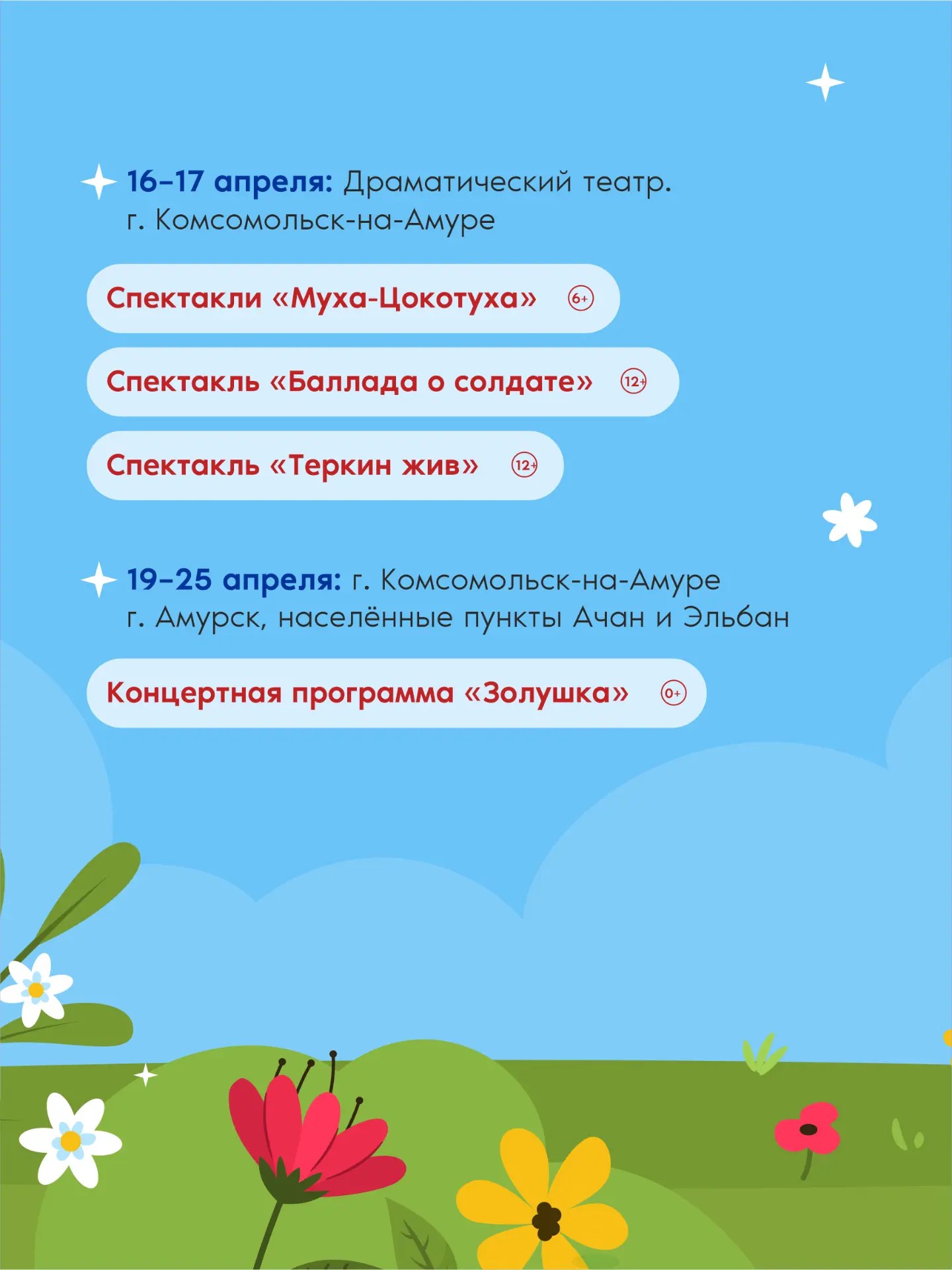 16–17 апреля: Драматический театр. г. Комсомольск-на-Амуре

Спектакли «Муха-Цокотуха» 6+

Спектакль «Баллада о солдате» 12+

Спектакль «Теркин жив» 12+

19–25 апреля: г. Комсомольск-на-Амуре г. Амурск, населённые пункты Ачан и Эльбан

Концертная программа «Золушка» 0+